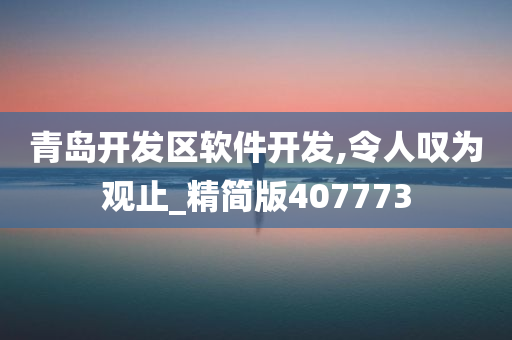 青岛开发区软件开发,令人叹为观止_精简版407773